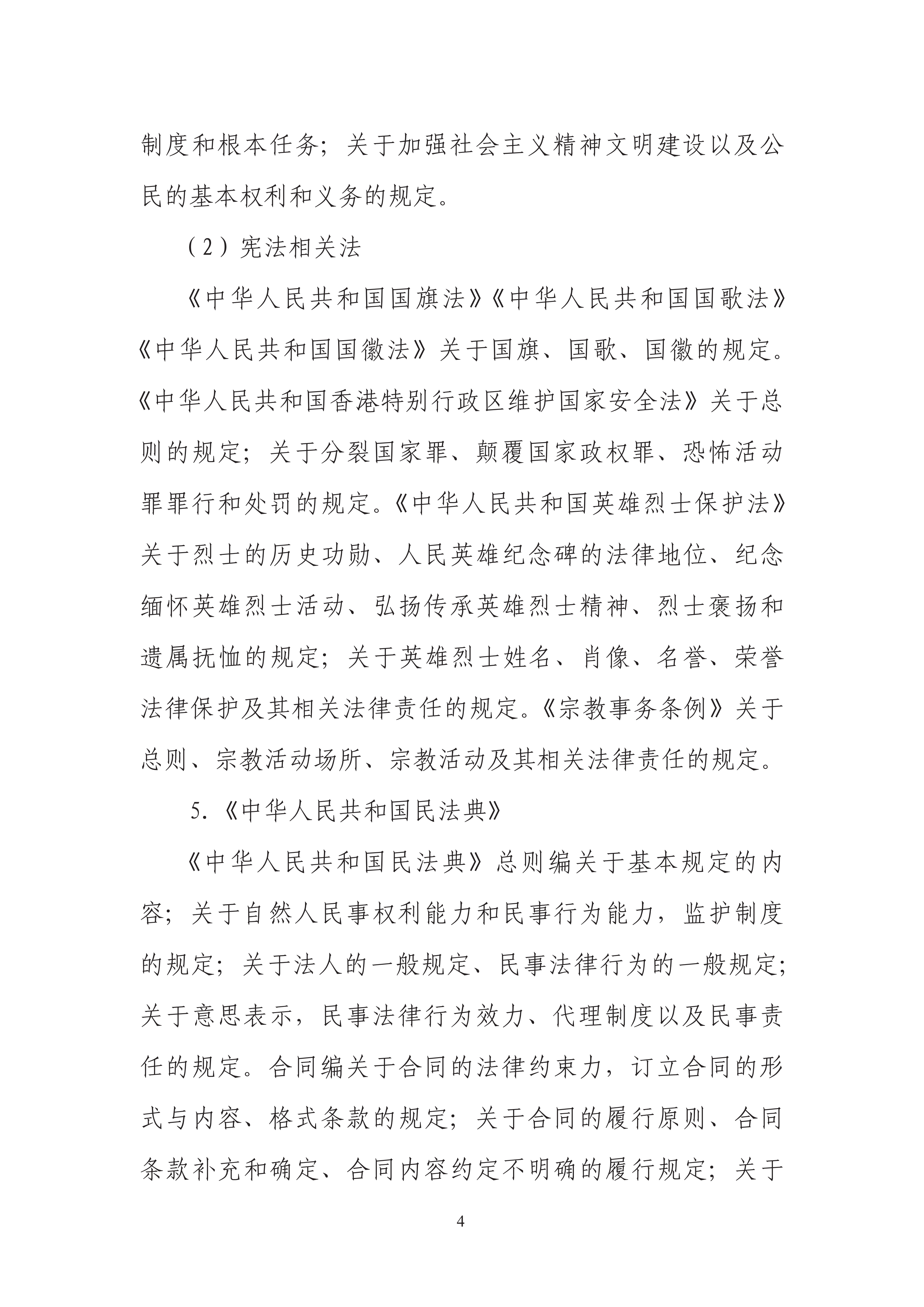 制度和根本任务；关于加强社会主义精神文明建设以及公民的基本权利和义务的规定。

（2）宪法相关法

《中华人民共和国国旗法》《中华人民共和国国歌法》《中华人民共和国国徽法》关于国旗、国歌、国徽的规定。《中华人民共和国香港特别行政区维护国家安全法》关于总则的规定；关于分裂国家罪、颠覆国家政权罪、恐怖活动罪罪行和处罚的规定。《中华人民共和国英雄烈士保护法》关于烈士的历史功勋、人民英雄纪念碑的法律地位、纪念缅怀英雄烈士活动、弘扬传承英雄烈士精神、烈士褒扬和遗属抚恤的规定；关于英雄烈士姓名、肖像、名誉、荣誉法律保护及其相关法律责任的规定。《宗教事务条例》关于总则、宗教活动场所、宗教活动及其相关法律责任的规定。

5.《中华人民共和国民法典》

《中华人民共和国民法典》总则编关于基本规定的内容；关于自然人民事权利能力和民事行为能力，监护制度的规定；关于法人的一般规定、民事法律行为的一般规定；关于意思表示，民事法律行为效力、代理制度以及民事责任的规定。合同编关于合同的法律约束力，订立合同的形式与内容、格式条款的规定；关于合同的履行原则、合同条款补充和确定、合同内容约定不明确的履行规定；关于

4